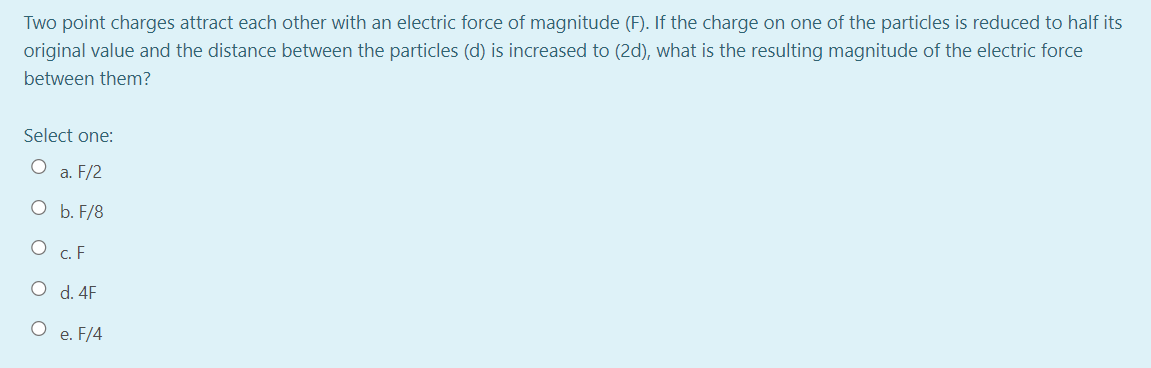 Two point charges attract each other with an electric force of magnitude (F). If the charge on one of the particles is reduced to half its original value and the distance between the particles (d) is increased to (2d), what is the resulting magnitude of the electric force between them?

Select one:

a. F/2

b. F/8

c. F

d. 4F

e. F/4